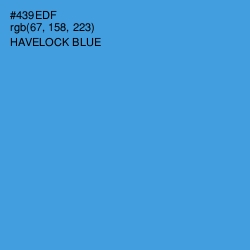 #439EDF
rgb(67, 158, 223)
HAVELOCK BLUE